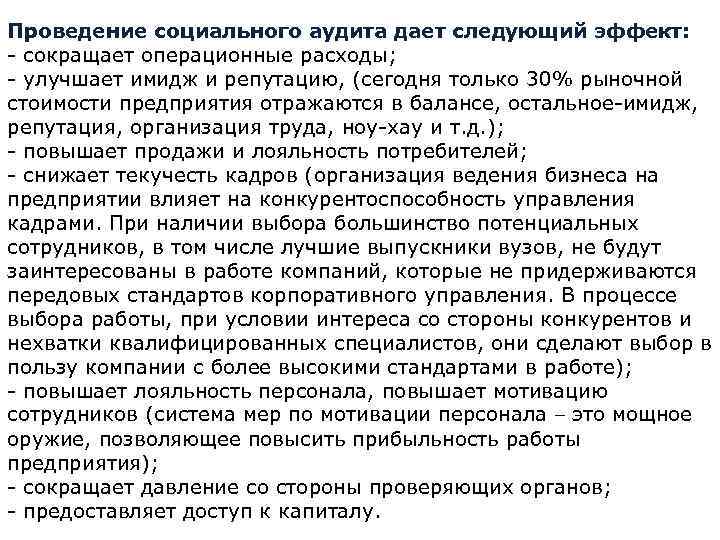 Проведение социального аудита дает следующий эффект:
- сокращает операционные расходы;
- улучшает имидж и репутацию, (сегодня только 30% рыночной стоимости предприятия отражаются в балансе, остальное-имидж, репутация, организация труда, ноу-хау и т.д.);
- повышает продажи и лояльность потребителей;
- снижает текучесть кадров (организация ведения бизнеса на предприятии влияет на конкурентоспособность управления кадрами. При наличии выбора большинство потенциальных сотрудников, в том числе лучшие выпускники вузов, не будут заинтересованы в работе компаний, которые не придерживаются передовых стандартов корпоративного управления. В процессе выбора работы, при условии интереса со стороны конкурентов и нехватки квалифицированных специалистов, они сделают выбор в пользу компании с более высокими стандартами в работе);
- повышает лояльность персонала, повышает мотивацию сотрудников (система мер по мотивации персонала – это мощное оружие, позволяющее повысить прибыльность работы предприятия);
- сокращает давление со стороны проверяющих органов;
- предоставляет доступ к капиталу.